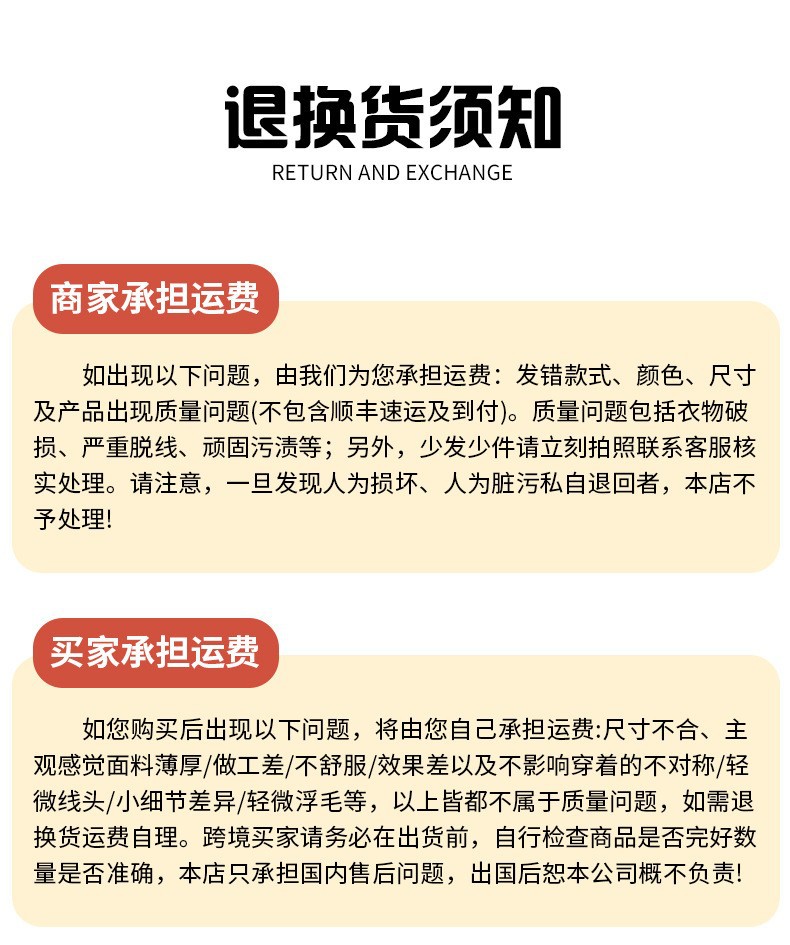 退换货须知
RETURN AND EXCHANGE

商家承担运费

如出现以下问题，由我们为您承担运费：发错款式、颜色、尺寸及产品出现质量问题(不包含顺丰速运及到付)。质量问题包括衣物破损、严重脱线、顽固污渍等；另外，少发少件请立刻拍照联系客服核实处理。请注意，一旦发现人为损坏、人为脏污私自退回者，本店不予处理!

买家承担运费

如您购买后出现以下问题，将由您自己承担运费:尺寸不合、主观感觉面料薄厚/做工差/不舒服/效果差以及不影响穿着的不对称/轻微线头/小细节差异/轻微浮毛等，以上皆都不属于质量问题，如需退换货运费自理。跨境买家请务必在出货前，自行检查商品是否完好数量是否准确，本店只承担国内售后问题，出国后恕本公司概不负责!